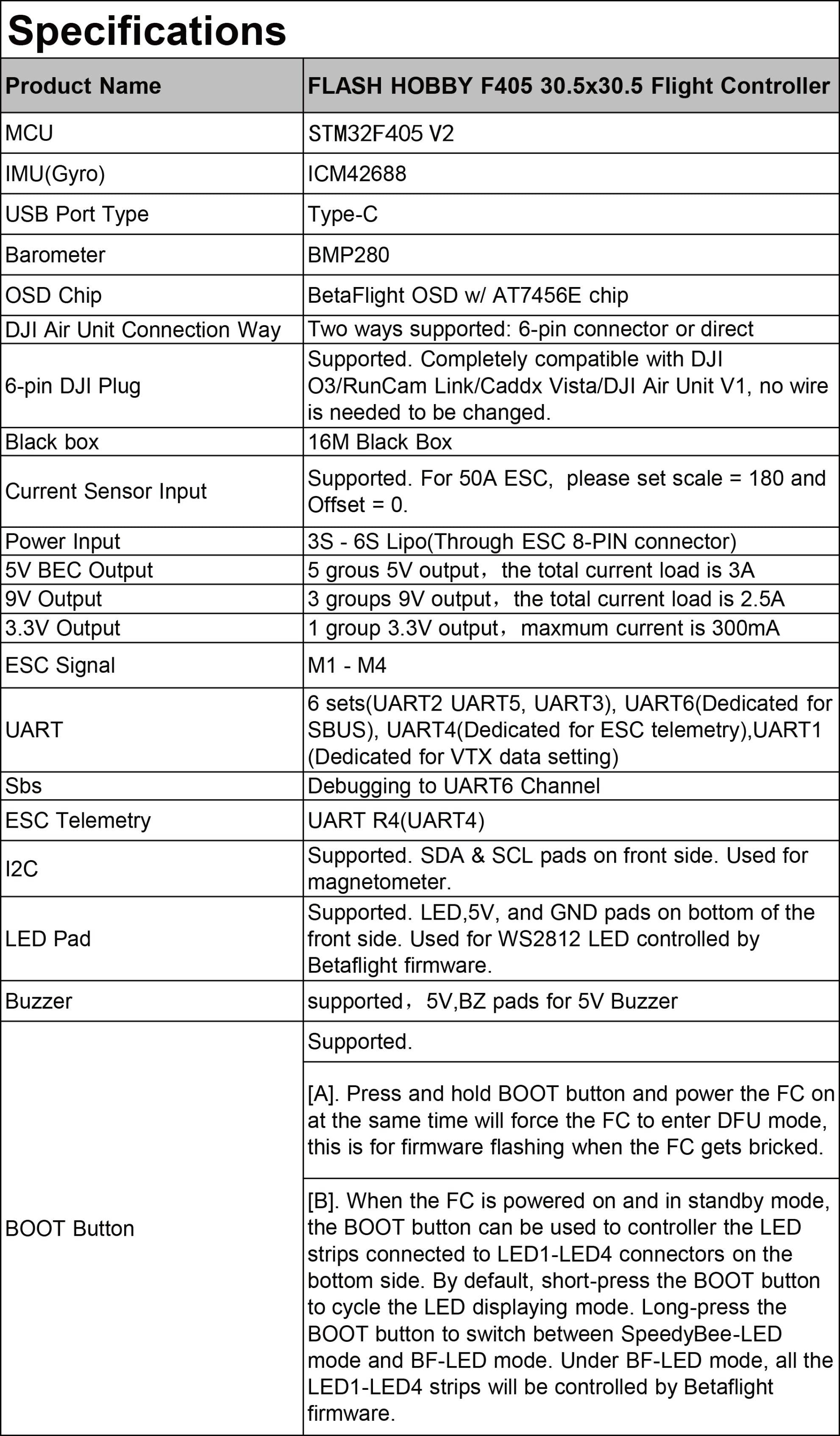 Specifications

| Product Name | FLASH HOBBY F405 30.5x30.5 Flight Controller |
|---|---|
| MCU | STM32F405 V2 |
| IMU(Gyro) | ICM42688 |
| USB Port Type | Type-C |
| Barometer | BMP280 |
| OSD Chip | BetaFlight OSD w/ AT7456E chip |
| DJI Air Unit Connection Way | Two ways supported: 6-pin connector or direct |
| 6-pin DJI Plug | Supported. Completely compatible with DJI O3/RunCam Link/Caddx Vista/DJI Air Unit V1, no wire is needed to be changed. |
| Black box | 16M Black Box |
| Current Sensor Input | Supported. For 50A ESC, please set scale = 180 and Offset = 0. |
| Power Input | 3S - 6S Lipo(Through ESC 8-PIN connector) |
| 5V BEC Output | 5 grous 5V output，the total current load is 3A |
| 9V Output | 3 groups 9V output，the total current load is 2.5A |
| 3.3V Output | 1 group 3.3V output，maxmum current is 300mA |
| ESC Signal | M1 - M4 |
| UART | 6 sets(UART2 UART5, UART3), UART6(Dedicated for SBUS), UART4(Dedicated for ESC telemetry),UART1 (Dedicated for VTX data setting) |
| Sbs | Debugging to UART6 Channel |
| ESC Telemetry | UART R4(UART4) |
| I2C | Supported. SDA & SCL pads on front side. Used for magnetometer. |
| LED Pad | Supported. LED,5V, and GND pads on bottom of the front side. Used for WS2812 LED controlled by Betaflight firmware. |
| Buzzer | supported，5V,BZ pads for 5V Buzzer |
| BOOT Button | Supported. |
| | [A]. Press and hold BOOT button and power the FC on at the same time will force the FC to enter DFU mode, this is for firmware flashing when the FC gets bricked. |
| | [B]. When the FC is powered on and in standby mode, the BOOT button can be used to controller the LED strips connected to LED1-LED4 connectors on the bottom side. By default, short-press the BOOT button to cycle the LED displaying mode. Long-press the BOOT button to switch between SpeedyBee-LED mode and BF-LED mode. Under BF-LED mode, all the LED1-LED4 strips will be controlled by Betaflight firmware. |